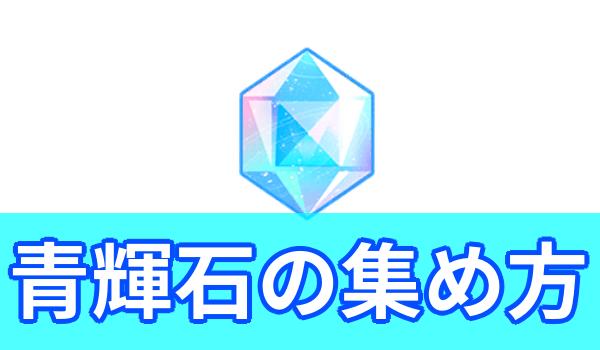 青輝石の集め方